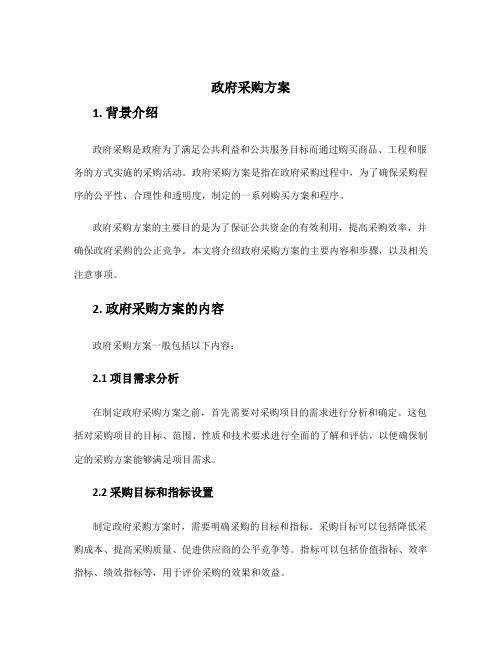 政府采购方案

1. 背景介绍

政府采购是政府为了满足公共利益和公共服务目标而通过购买商品、工程和服务的方式实施的采购活动。政府采购方案是指在政府采购过程中，为了确保采购程序的公平性、合理性和透明度，制定的一系列购买方案和程序。

政府采购方案的主要目的是为了保证公共资金的有效利用，提高采购效率，并确保政府采购的公正竞争。本文将介绍政府采购方案的主要内容和步骤，以及相关注意事项。

2. 政府采购方案的内容

政府采购方案一般包括以下内容：

2.1 项目需求分析

在制定政府采购方案之前，首先需要对采购项目的需求进行分析和确定。这包括对采购项目的目标、范围、性质和技术要求进行全面的了解和评估，以便确保制定的采购方案能够满足项目需求。

2.2 采购目标和指标设置

制定政府采购方案时，需要明确采购的目标和指标。采购目标可以包括降低采购成本、提高采购质量、促进供应商的公平竞争等。指标可以包括价值指标、效率指标、绩效指标等，用于评价采购的效果和效益。